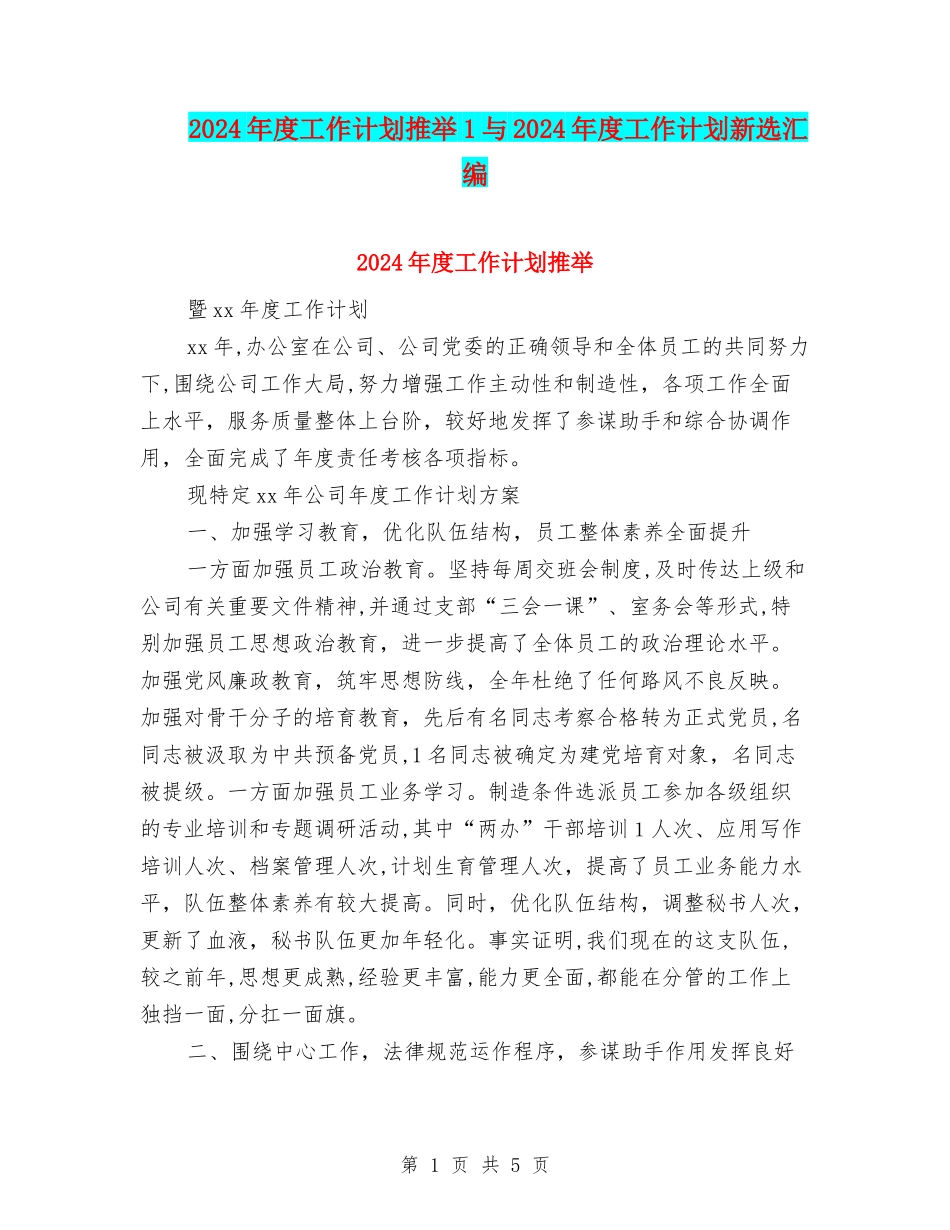 2024年度工作计划推举1与2024年度工作计划新选汇编

2024年度工作计划推举

暨xx年度工作计划

xx年,办公室在公司、公司党委的正确领导和全体员工的共同努力下,围绕公司工作大局,努力增强工作主动性和制造性，各项工作全面上水平，服务质量整体上台阶，较好地发挥了参谋助手和综合协调作用，全面完成了年度责任考核各项指标。

现特定xx年公司年度工作计划方案

一、加强学习教育，优化队伍结构，员工整体素养全面提升

一方面加强员工政治教育。坚持每周交班会制度,及时传达上级和公司有关重要文件精神,并通过支部“三会一课”、室务会等形式,特别加强员工思想政治教育，进一步提高了全体员工的政治理论水平。加强党风廉政教育，筑牢思想防线，全年杜绝了任何路风不良反映。加强对骨干分子的培育教育，先后有名同志考察合格转为正式党员,名同志被汲取为中共预备党员,1名同志被确定为建党培育对象，名同志被提级。一方面加强员工业务学习。制造条件选派员工参加各级组织的专业培训和专题调研活动,其中“两办”干部培训1人次、应用写作培训人次、档案管理人次,计划生育管理人次，提高了员工业务能力水平，队伍整体素养有较大提高。同时，优化队伍结构，调整秘书人次，更新了血液，秘书队伍更加年轻化。事实证明,我们现在的这支队伍,较之前年,思想更成熟,经验更丰富,能力更全面,都能在分管的工作上独挡一面,分扛一面旗。

二、围绕中心工作，法律规范运作程序，参谋助手作用发挥良好

第 1 页 共 5 页